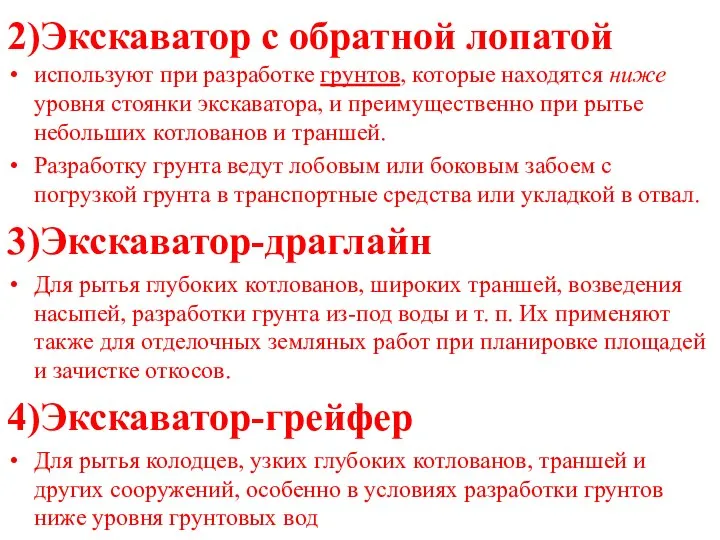 2)Экскаватор с обратной лопатой

• используют при разработке грунтов, которые находятся ниже уровня стоянки экскаватора, и преимущественно при рытье небольших котлованов и траншей.

• Разработку грунта ведут лобовым или боковым забоем с погрузкой грунта в транспортные средства или укладкой в отвал.

3)Экскаватор-драглайн

• Для рытья глубоких котлованов, широких траншей, возведения насыпей, разработки грунта из-под воды и т. п. Их применяют также для отделочных земляных работ при планировке площадей и зачистке откосов.

4)Экскаватор-грейфер

• Для рытья колодцев, узких глубоких котлованов, траншей и других сооружений, особенно в условиях разработки грунтов ниже уровня грунтовых вод